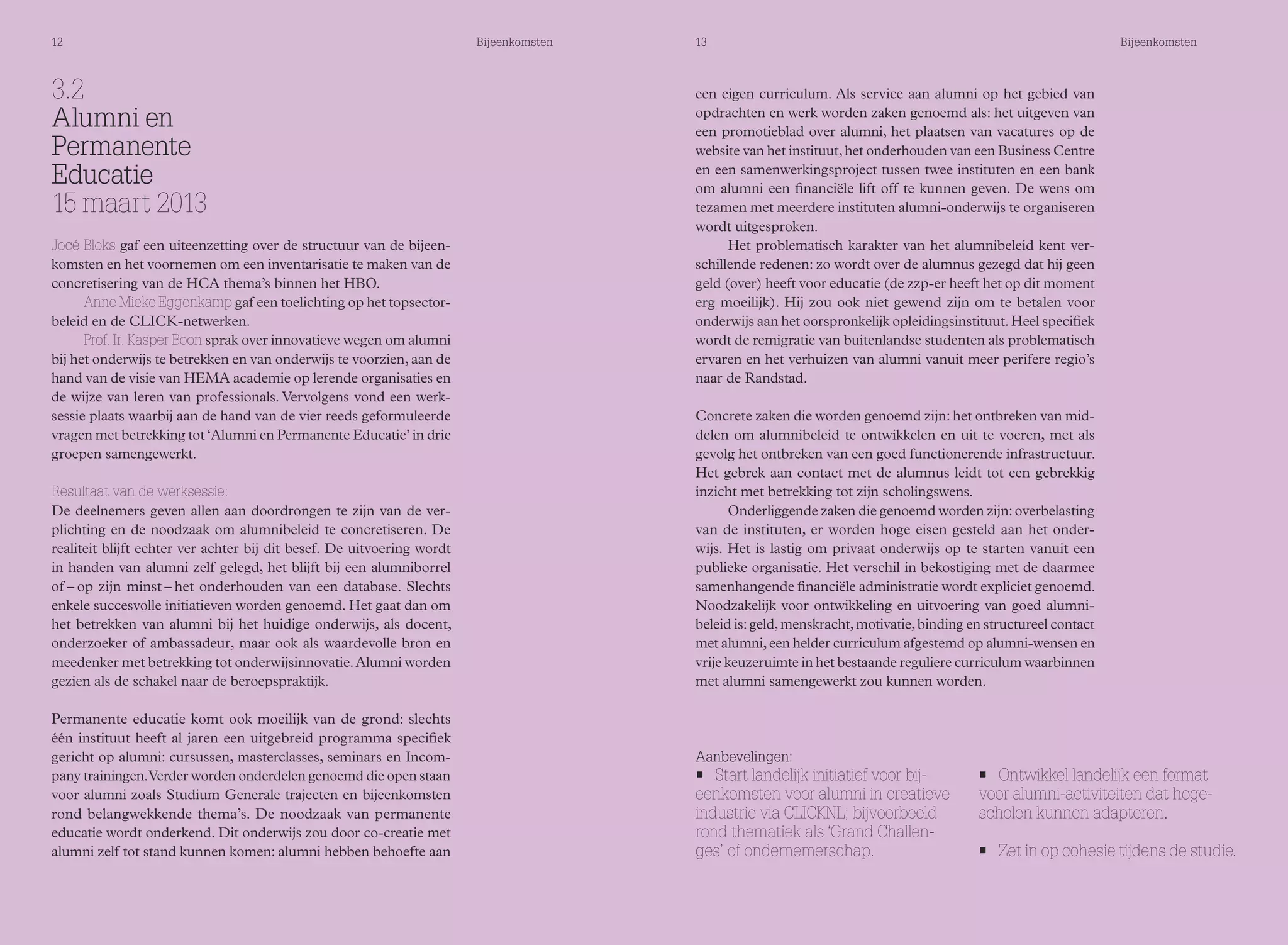 12

Bijeenkomsten

3.2
Alumni en Permanente Educatie
15 maart 2013

Jocé Bloks gaf een uiteenzetting over de structuur van de bijeenkomsten en het voornemen om een inventarisatie te maken van de concretisering van de HCA thema's binnen het HBO.

Anne Mieke Eggenkamp gaf een toelichting op het topsectorbeleid en de CLICK-netwerken.

Prof. Ir. Kasper Boon sprak over innovatieve wegen om alumni bij het onderwijs te betrekken en van onderwijs te voorzien, aan de hand van de visie van HEMA academie op lerende organisaties en de wijze van leren van professionals. Vervolgens vond een werksessie plaats waarbij aan de hand van de vier reeds geformuleerde vragen met betrekking tot 'Alumni en Permanente Educatie' in drie groepen samengewerkt.

Resultaat van de werksessie:
De deelnemers geven allen aan doordrongen te zijn van de verplichting en de noodzaak om alumnibeleid te concretiseren. De realiteit blijft echter ver achter bij dit besef. De uitvoering wordt in handen van alumni zelf gelegd, het blijft bij een alumniborrel of – op zijn minst – het onderhouden van een database. Slechts enkele succesvolle initiatieven worden genoemd. Het gaat dan om het betrekken van alumni bij het huidige onderwijs, als docent, onderzoeker of ambassadeur, maar ook als waardevolle bron en meedenker met betrekking tot onderwijsinnovatie. Alumni worden gezien als de schakel naar de beroepspraktijk.

Permanente educatie komt ook moeilijk van de grond: slechts één instituut heeft al jaren een uitgebreid programma specifiek gericht op alumni: cursussen, masterclasses, seminars en Incompany trainingen. Verder worden onderdelen genoemd die open staan voor alumni zoals Studium Generale trajecten en bijeenkomsten rond belangwekkende thema's. De noodzaak van permanente educatie wordt onderkend. Dit onderwijs zou door co-creatie met alumni zelf tot stand kunnen komen: alumni hebben behoefte aan

13

Bijeenkomsten

een eigen curriculum. Als service aan alumni op het gebied van opdrachten en werk worden zaken genoemd als: het uitgeven van een promotieblad over alumni, het plaatsen van vacatures op de website van het instituut, het onderhouden van een Business Centre en een samenwerkingsproject tussen twee instituten en een bank om alumni een financiële lift off te kunnen geven. De wens om tezamen met meerdere instituten alumni-onderwijs te organiseren wordt uitgesproken.

Het problematisch karakter van het alumnibeleid kent verschillende redenen: zo wordt over de alumnus gezegd dat hij geen geld (over) heeft voor educatie (de zzp-er heeft het op dit moment erg moeilijk). Hij zou ook niet gewend zijn om te betalen voor onderwijs aan het oorspronkelijk opleidingsinstituut. Heel specifiek wordt de remigratie van buitenlandse studenten als problematisch ervaren en het verhuizen van alumni vanuit meer perifere regio's naar de Randstad.

Concrete zaken die worden genoemd zijn: het ontbreken van middelen om alumnibeleid te ontwikkelen en uit te voeren, met als gevolg het ontbreken van een goed functionerende infrastructuur. Het gebrek aan contact met de alumnus leidt tot een gebrekkig inzicht met betrekking tot zijn scholingswens.

Onderliggende zaken die genoemd worden zijn: overbelasting van de instituten, er worden hoge eisen gesteld aan het onderwijs. Het is lastig om privaat onderwijs op te starten vanuit een publieke organisatie. Het verschil in bekostiging met de daarmee samenhangende financiële administratie wordt expliciet genoemd. Noodzakelijk voor ontwikkeling en uitvoering van goed alumnibeleid is: geld, menskracht, motivatie, binding en structureel contact met alumni, een helder curriculum afgestemd op alumni-wensen en vrije keuzeruimte in het bestaande reguliere curriculum waarbinnen met alumni samengewerkt zou kunnen worden.

Aanbevelingen:
▪ Start landelijk initiatief voor bijeenkomsten voor alumni in creatieve industrie via CLICKNL; bijvoorbeeld rond thematiek als 'Grand Challenges' of ondernemerschap.

▪ Ontwikkel landelijk een format voor alumni-activiteiten dat hogescholen kunnen adapteren.

▪ Zet in op cohesie tijdens de studie.